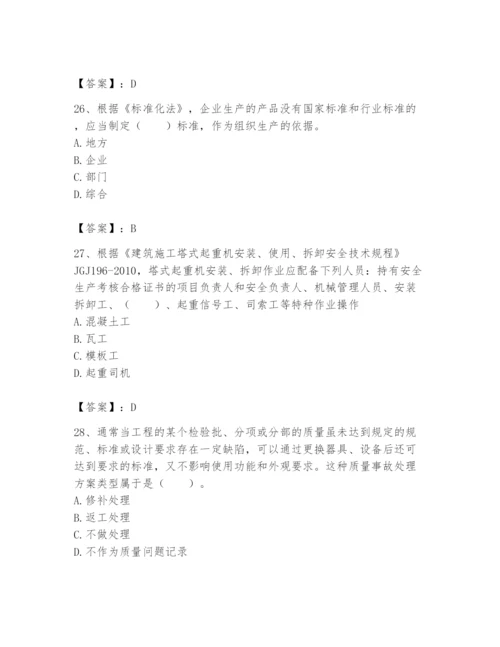 【答案】：D

26、根据《标准化法》，企业生产的产品没有国家标准和行业标准的，应当制定（　　）标准，作为组织生产的依据。
A. 地方
B. 企业
C. 部门
D. 综合

【答案】：B

27、根据《建筑施工塔式起重机安装、使用、拆卸安全技术规程》JGJ196-2010，塔式起重机安装、拆卸作业应配备下列人员：持有安全生产考核合格证书的项目负责人和安全负责人、机械管理人员、安装拆卸工、（　　）、起重信号工、司索工等特种作业操作
A. 混凝土工
B. 瓦工
C. 模板工
D. 起重司机

【答案】：D

28、通常当工程的某个检验批、分项或分部的质量虽未达到规定的规范、标准或设计要求存在一定缺陷，可以通过更换器具、设备后还可达到要求的标准，又不影响使用功能和外观要求。这种质量事故处理方案类型属于是（　　）。
A. 修补处理
B. 返工处理
C. 不做处理
D. 不作为质量问题记录